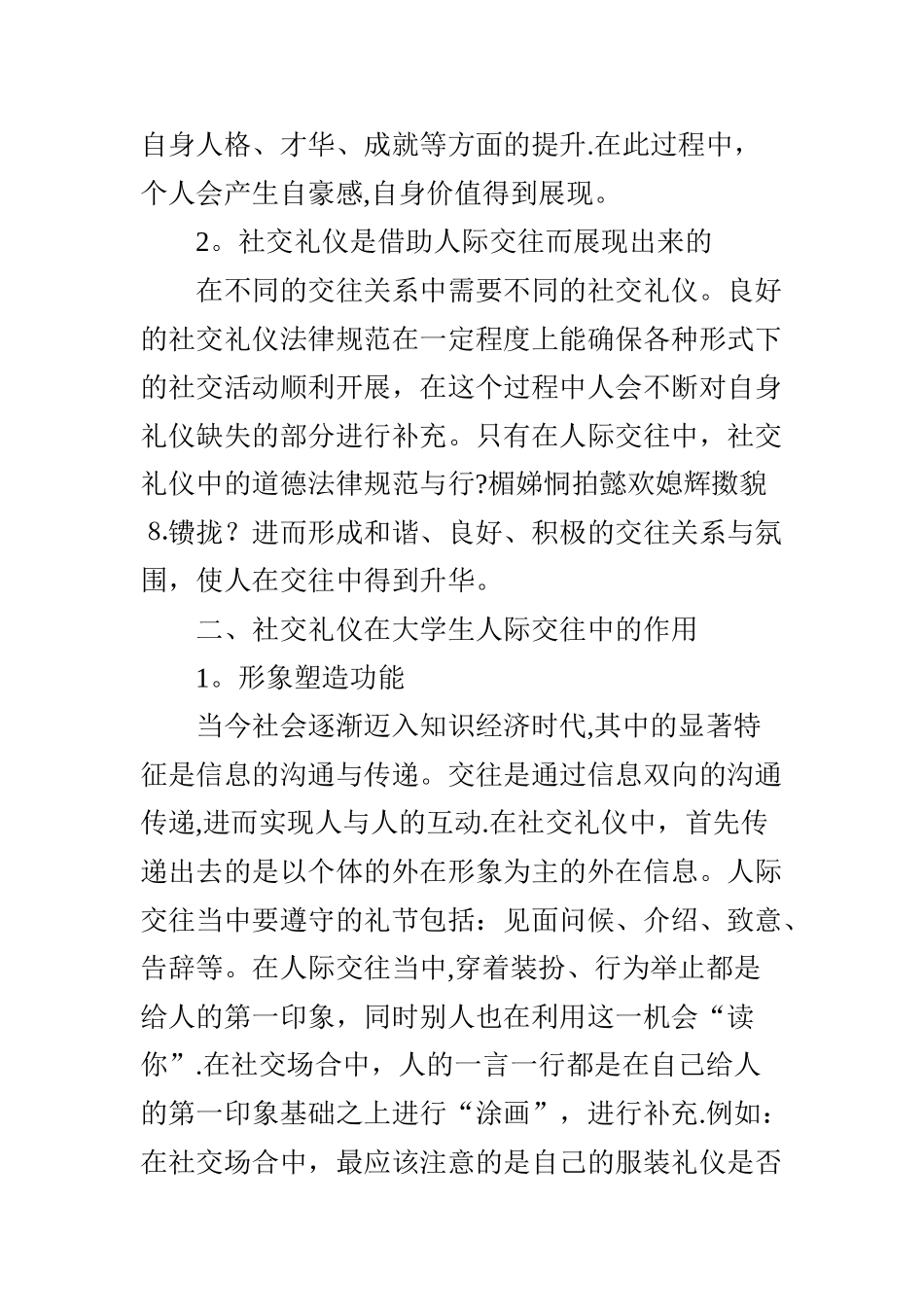 自身人格、才华、成就等方面的提升.在此过程中，个人会产生自豪感,自身价值得到展现。

2。社交礼仪是借助人际交往而展现出来的

在不同的交往关系中需要不同的社交礼仪。良好的社交礼仪法律规范在一定程度上能确保各种形式下的社交活动顺利开展，在这个过程中人会不断对自身礼仪缺失的部分进行补充。只有在人际交往中，社交礼仪中的道德法律规范与行?楣娣恫拍懿欢媳辉擞貌8.镄拢？进而形成和谐、良好、积极的交往关系与氛围，使人在交往中得到升华。

二、社交礼仪在大学生人际交往中的作用

1。形象塑造功能

当今社会逐渐迈入知识经济时代,其中的显著特征是信息的沟通与传递。交往是通过信息双向的沟通传递,进而实现人与人的互动.在社交礼仪中，首先传递出去的是以个体的外在形象为主的外在信息。人际交往当中要遵守的礼节包括：见面问候、介绍、致意、告辞等。在人际交往当中,穿着装扮、行为举止都是给人的第一印象，同时别人也在利用这一机会“读你”.在社交场合中，人的一言一行都是在自己给人的第一印象基础之上进行“涂画”，进行补充.例如：在社交场合中，最应该注意的是自己的服装礼仪是否